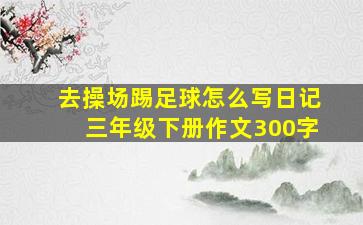 去操场踢足球怎么写日记
三年级下册作文300字